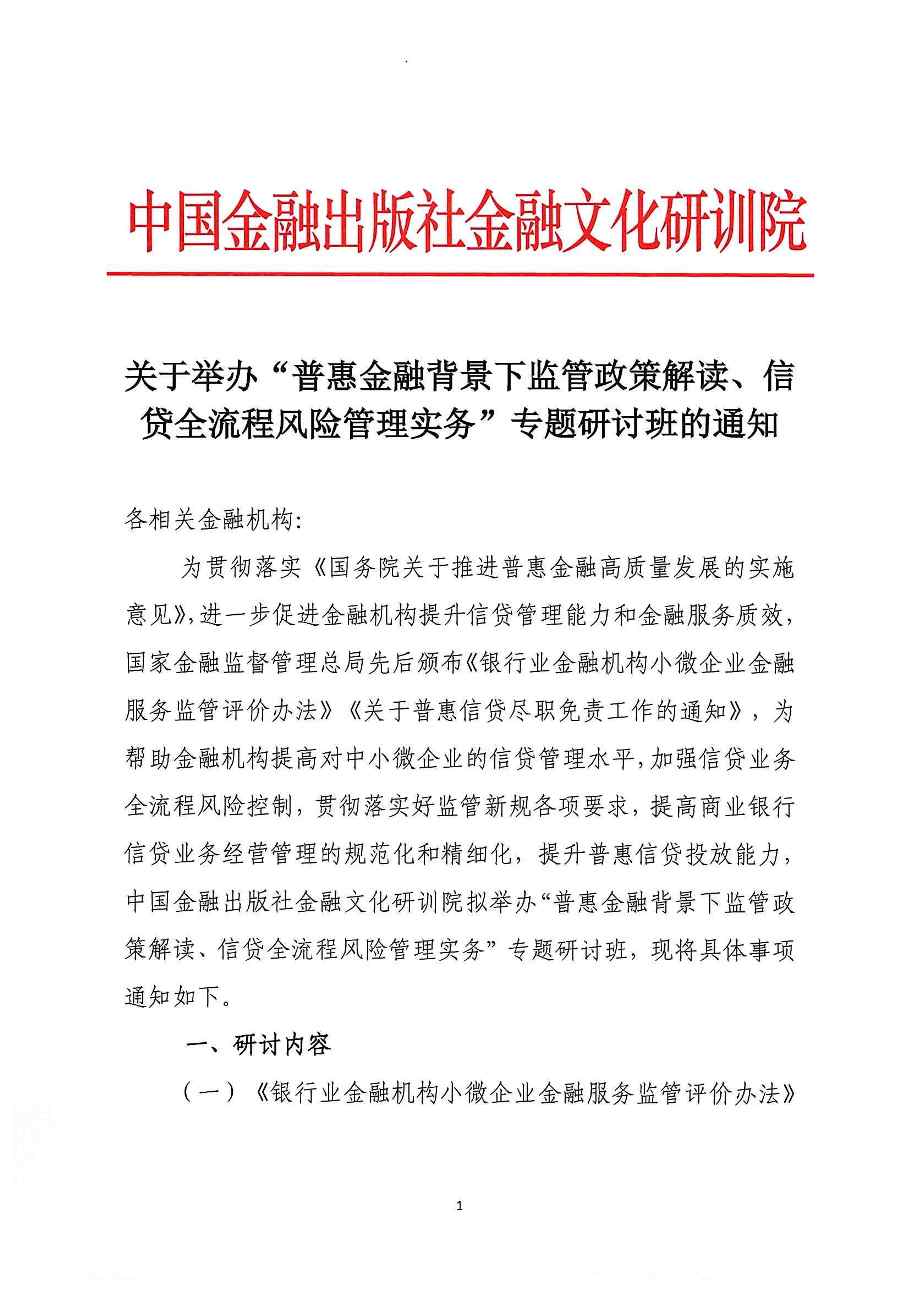 中国金融出版社金融文化研训院

关于举办“普惠金融背景下监管政策解读、信贷全流程风险管理实务”专题研讨班的通知

各相关金融机构:

为贯彻落实《国务院关于推进普惠金融高质量发展的实施意见》,进一步促进金融机构提升信贷管理能力和金融服务质效,国家金融监督管理总局先后颁布《银行业金融机构小微企业金融服务监管评价办法》《关于普惠信贷尽职免责工作的通知》,为帮助金融机构提高对中小微企业的信贷管理水平,加强信贷业务全流程风险控制,贯彻落实好监管新规各项要求,提高商业银行信贷业务经营管理的规范化和精细化,提升普惠信贷投放能力,中国金融出版社金融文化研训院拟举办“普惠金融背景下监管政策解读、信贷全流程风险管理实务”专题研讨班,现将具体事项通知如下。

一、研讨内容

(一)《银行业金融机构小微企业金融服务监管评价办法》

1